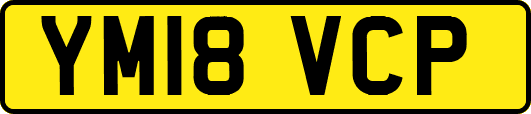 YM18 VCP